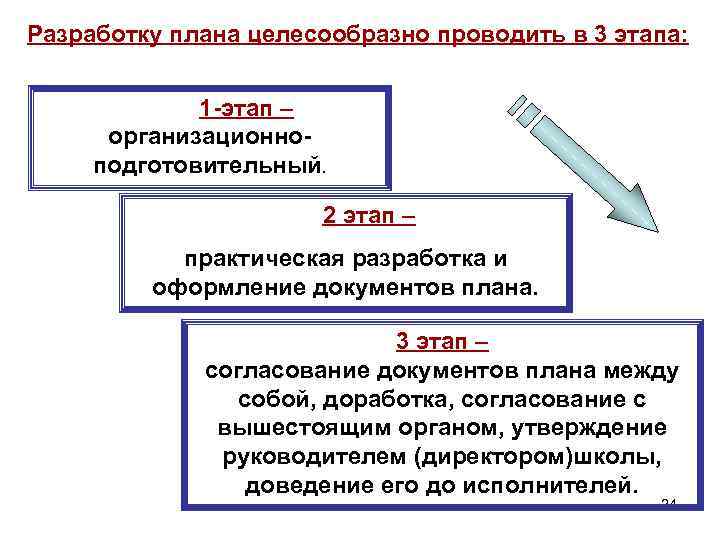 Разработку плана целесообразно проводить в 3 этапа:

1-этап –
организационно-подготовительный.

2 этап –

практическая разработка и оформление документов плана.

3 этап –
согласование документов плана между собой, доработка, согласование с вышестоящим органом, утверждение руководителем (директором)школы, доведение его до исполнителей.

24